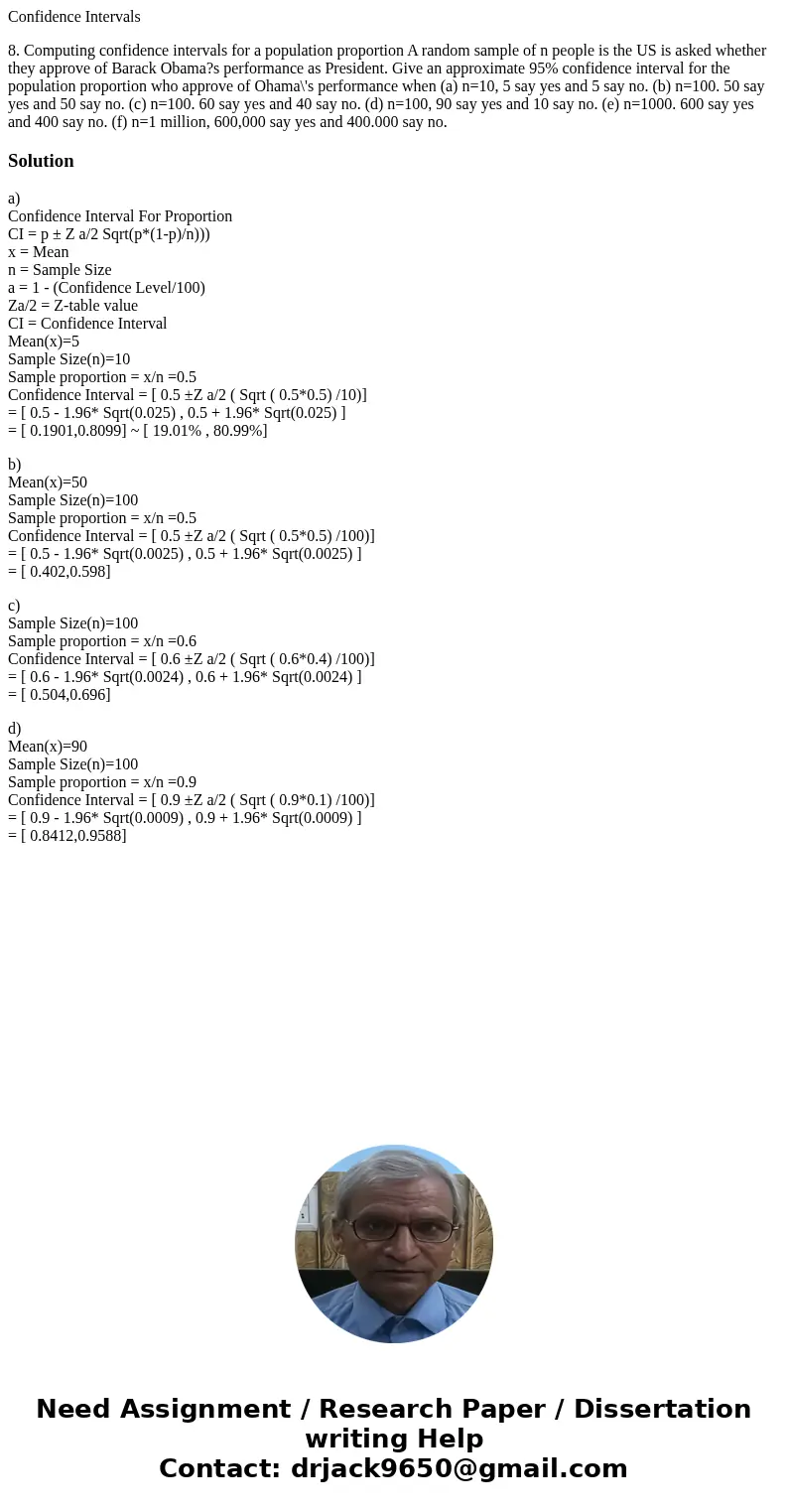 Confidence Intervals

8. Computing confidence intervals for a population proportion A random sample of n people is the US is asked whether they approve of Barack Obama?s performance as President. Give an approximate 95% confidence interval for the population proportion who approve of Ohama\'s performance when (a) n=10, 5 say yes and 5 say no. (b) n=100. 50 say yes and 50 say no. (c) n=100. 60 say yes and 40 say no. (d) n=100, 90 say yes and 10 say no. (e) n=1000. 600 say yes and 400 say no. (f) n=1 million, 600,000 say yes and 400.000 say no.

Solution

a)
Confidence Interval For Proportion
CI = p ± Z a/2 Sqrt(p*(1-p)/n)))
x = Mean
n = Sample Size
a = 1 - (Confidence Level/100)
Za/2 = Z-table value
CI = Confidence Interval
Mean(x)=5
Sample Size(n)=10
Sample proportion = x/n =0.5
Confidence Interval = [ 0.5 ±Z a/2 ( Sqrt ( 0.5*0.5) /10)]
= [ 0.5 - 1.96* Sqrt(0.025) , 0.5 + 1.96* Sqrt(0.025) ]
= [ 0.1901,0.8099] ~ [ 19.01% , 80.99%]

b)
Mean(x)=50
Sample Size(n)=100
Sample proportion = x/n =0.5
Confidence Interval = [ 0.5 ±Z a/2 ( Sqrt ( 0.5*0.5) /100)]
= [ 0.5 - 1.96* Sqrt(0.0025) , 0.5 + 1.96* Sqrt(0.0025) ]
= [ 0.402,0.598]

c)
Sample Size(n)=100
Sample proportion = x/n =0.6
Confidence Interval = [ 0.6 ±Z a/2 ( Sqrt ( 0.6*0.4) /100)]
= [ 0.6 - 1.96* Sqrt(0.0024) , 0.6 + 1.96* Sqrt(0.0024) ]
= [ 0.504,0.696]

d)
Mean(x)=90
Sample Size(n)=100
Sample proportion = x/n =0.9
Confidence Interval = [ 0.9 ±Z a/2 ( Sqrt ( 0.9*0.1) /100)]
= [ 0.9 - 1.96* Sqrt(0.0009) , 0.9 + 1.96* Sqrt(0.0009) ]
= [ 0.8412,0.9588]

Need Assignment / Research Paper / Dissertation writing Help
Contact: drjack9650@gmail.com